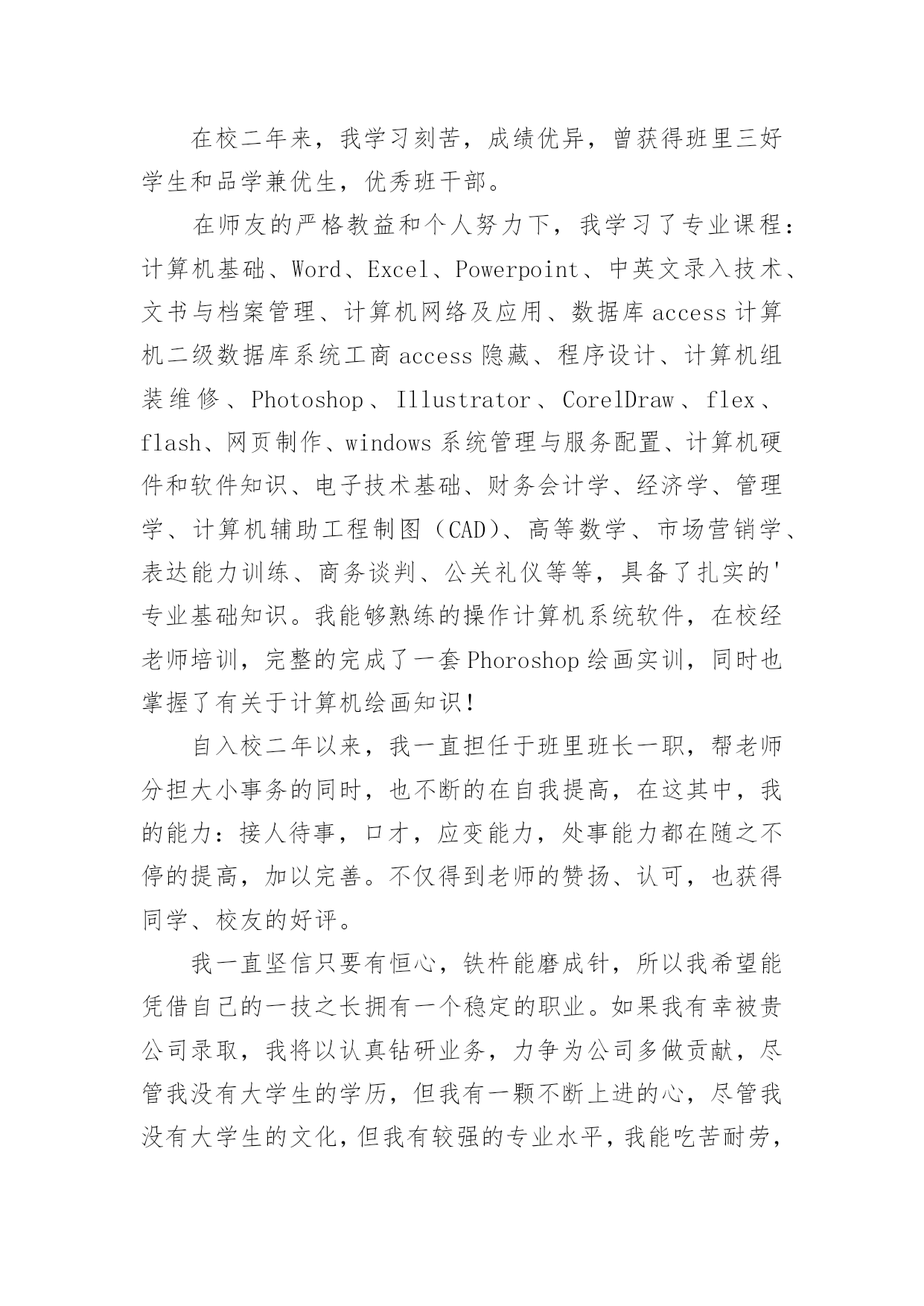 在校二年来，我学习刻苦，成绩优异，曾获得班里三好学生和品学兼优生，优秀班干部。

在师友的严格教益和个人努力下，我学习了专业课程：计算机基础、Word、Excel、Powerpoint、中英文录入技术、文书与档案管理、计算机网络及应用、数据库access计算机二级数据库系统工商access隐藏、程序设计、计算机组装维修、Photoshop、Illustrator、CorelDraw、flex、flash、网页制作、windows系统管理与服务配置、计算机硬件和软件知识、电子技术基础、财务会计学、经济学、管理学、计算机辅助工程制图（CAD）、高等数学、市场营销学、表达能力训练、商务谈判、公关礼仪等等，具备了扎实的'专业基础知识。我能够熟练的操作计算机系统软件，在校经老师培训，完整的完成了一套Phoroshop绘画实训，同时也掌握了有关于计算机绘画知识！

自入校二年以来，我一直担任于班里班长一职，帮老师分担大小事务的同时，也不断的在自我提高，在这其中，我的能力：接人待事，口才，应变能力，处事能力都在随之不停的提高，加以完善。不仅得到老师的赞扬、认可，也获得同学、校友的好评。

我一直坚信只要有恒心，铁杵能磨成针，所以我希望能凭借自己的一技之长拥有一个稳定的职业。如果我有幸被贵公司录取，我将以认真钻研业务，力争为公司多做贡献，尽管我没有大学生的学历，但我有一颗不断上进的心，尽管我没有大学生的文化，但我有较强的专业水平，我能吃苦耐劳，